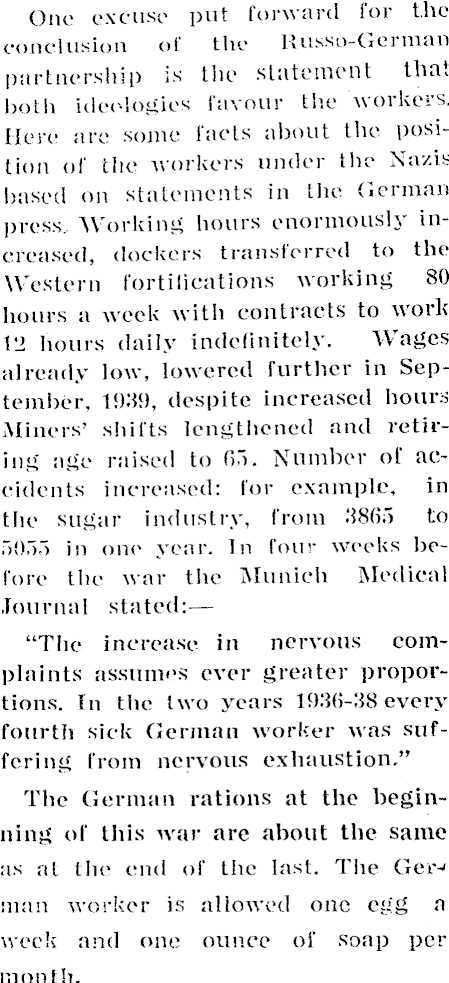 One excuse put forward for the conclusion of the Russo-German partnership is the statement that both ideologies favour the workers. Here are some facts about the position of the workers under the Nazis based on statements in the German press. Working hours enormously increased, dockers transferred to the Western fortifications working 80 hours a week with contracts to work 12 hours daily indefinitely. Wages already low, lowered further in September, 1939, despite increased hours Miners' shifts lengthened and retiring age raised to 65. Number of accidents increased: for example, in the sugar industry, from 3865 to 5955 in one year. In four weeks before the war the Munich Medical Journal stated:—

"The increase in nervous complaints assumes ever greater proportions. In the two years 1936-38 every fourth sick German worker was suffering from nervous exhaustion."

The German rations at the beginning of this war are about the same as at the end of the last. The German worker is allowed one egg a week and one ounce of soap per month.